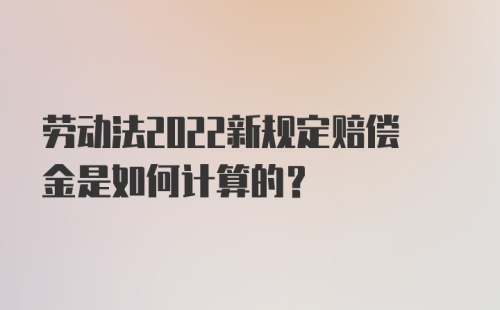 劳动法2022新规定赔偿金是如何计算的？